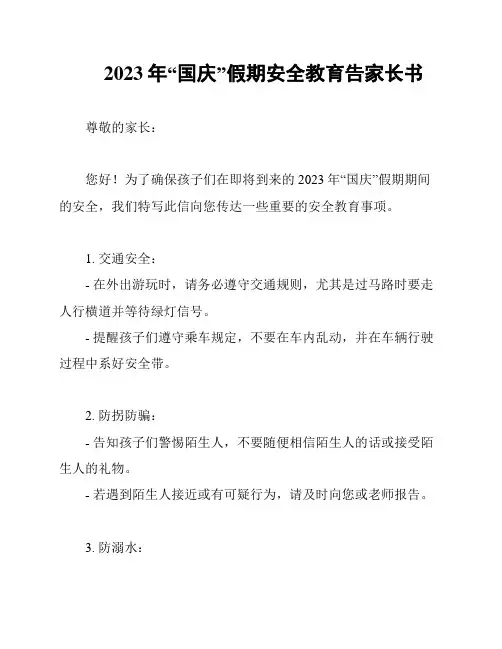 2023 年“国庆”假期安全教育告家长书

尊敬的家长：

您好！为了确保孩子们在即将到来的 2023 年“国庆”假期期间的安全，我们特写此信向您传达一些重要的安全教育事项。

1. 交通安全：

- 在外出游玩时，请务必遵守交通规则，尤其是过马路时要走人行横道并等待绿灯信号。

- 提醒孩子们遵守乘车规定，不要在车内乱动，并在车辆行驶过程中系好安全带。

2. 防拐防骗：

- 告知孩子们警惕陌生人，不要随便相信陌生人的话或接受陌生人的礼物。

- 若遇到陌生人接近或有可疑行为，请及时向您或老师报告。

3. 防溺水：